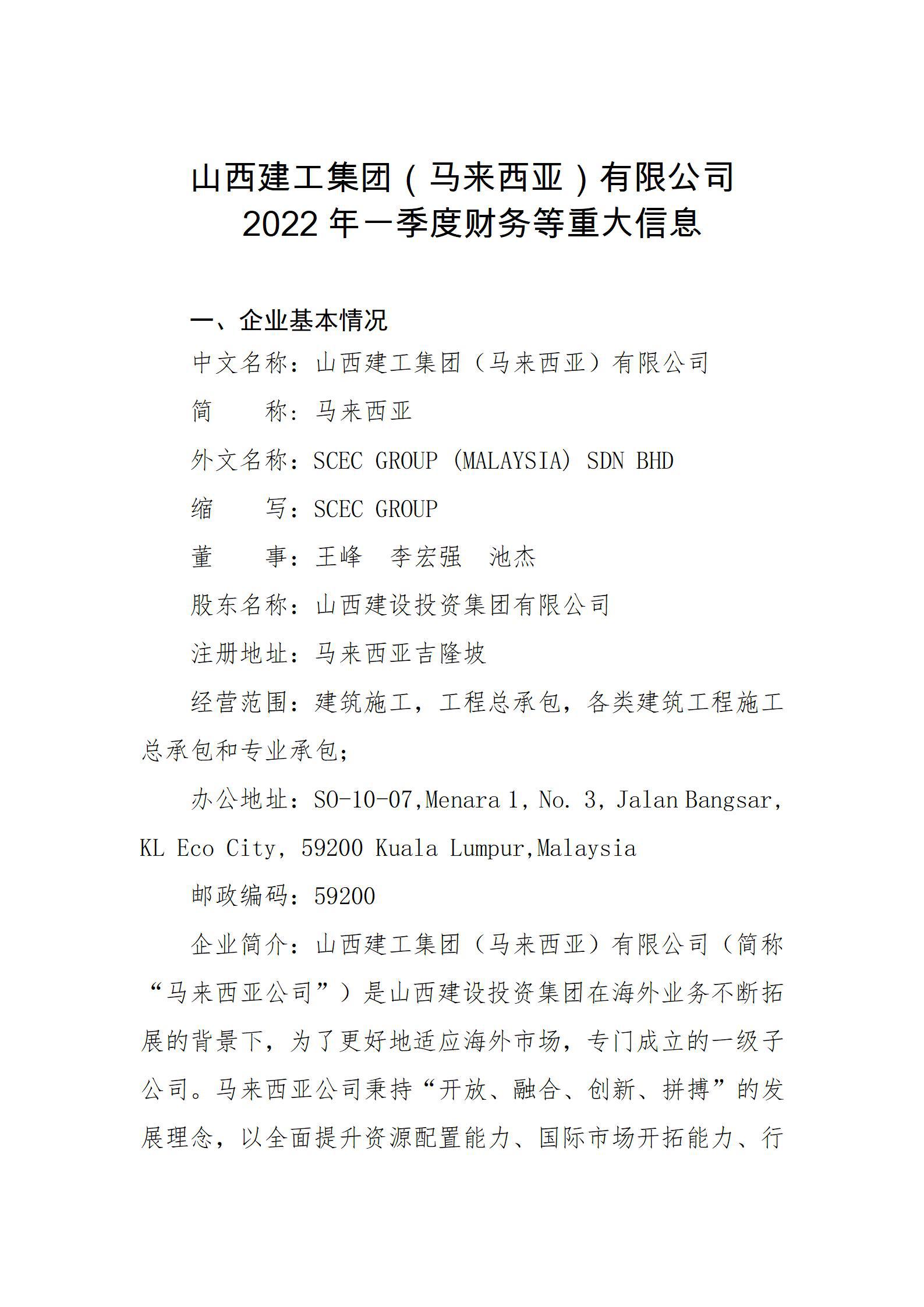 山西建工集团（马来西亚）有限公司
2022 年一季度财务等重大信息

一、企业基本情况

中文名称：山西建工集团（马来西亚）有限公司

简　　称：马来西亚

外文名称：SCEC GROUP (MALAYSIA) SDN BHD

缩　　写：SCEC GROUP

董　　事：王峰　李宏强　池杰

股东名称：山西建设投资集团有限公司

注册地址：马来西亚吉隆坡

经营范围：建筑施工，工程总承包，各类建筑工程施工总承包和专业承包；

办公地址：SO-10-07,Menara 1, No. 3, Jalan Bangsar, KL Eco City, 59200 Kuala Lumpur,Malaysia

邮政编码：59200

企业简介：山西建工集团（马来西亚）有限公司（简称“马来西亚公司”）是山西建设投资集团在海外业务不断拓展的背景下，为了更好地适应海外市场，专门成立的一级子公司。马来西亚公司秉持“开放、融合、创新、拼搏”的发展理念，以全面提升资源配置能力、国际市场开拓能力、行